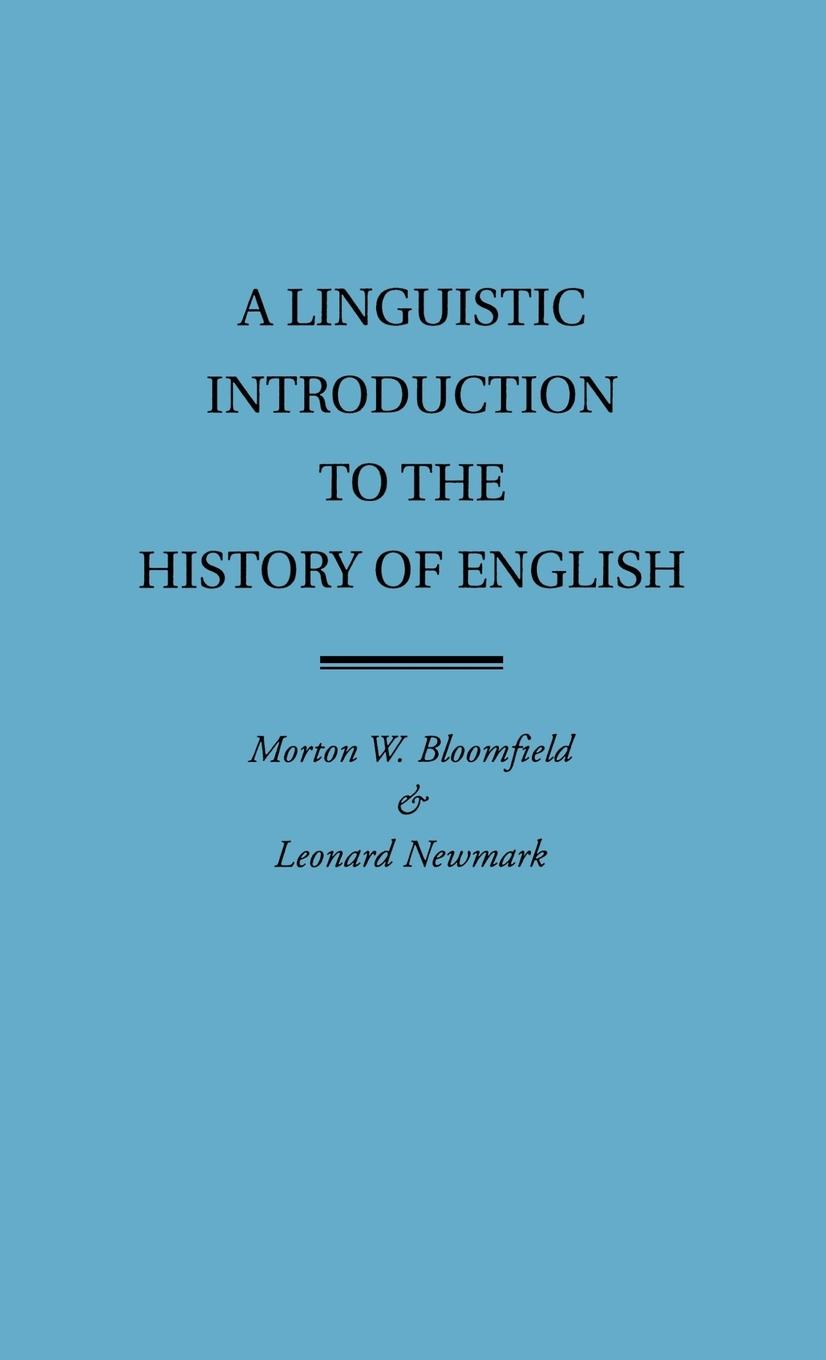 A LINGUISTIC INTRODUCTION TO THE HISTORY OF ENGLISH

Morton W. Bloomfield
&
Leonard Newmark